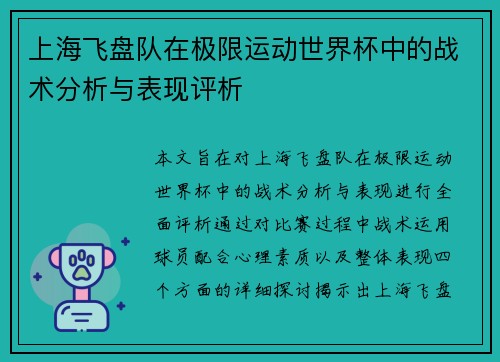 上海飞盘队在极限运动世界杯中的战术分析与表现评析

本文旨在对上海飞盘队在极限运动世界杯中的战术分析与表现进行全面评析通过对比赛过程中战术运用球员配合心理素质以及整体表现四个方面的详细探讨揭示出上海飞盘